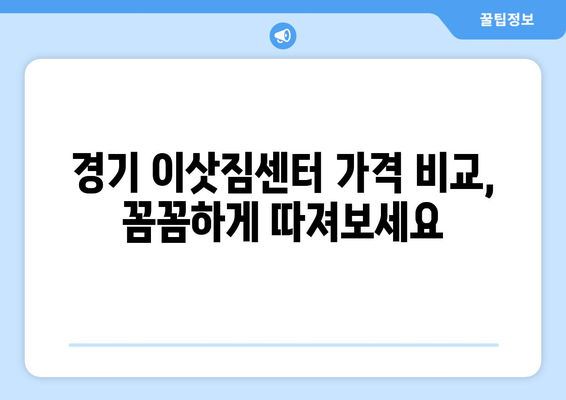 꿀팁정보

경기 이삿짐센터 가격 비교, 꼼꼼하게 따져보세요